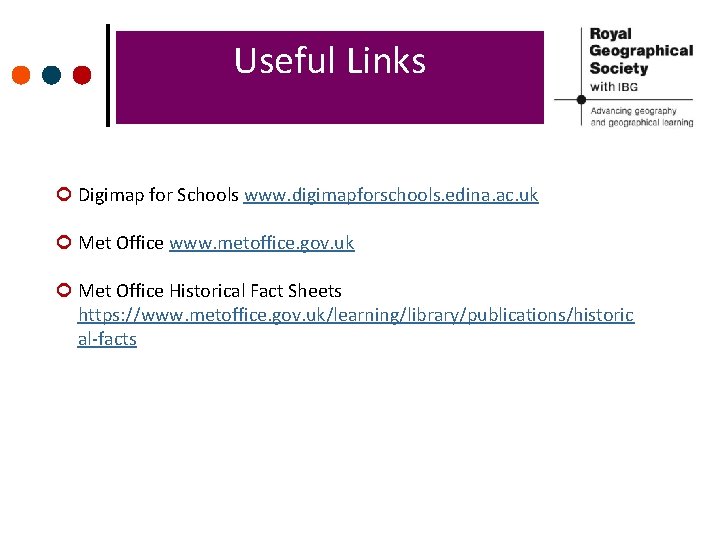 Useful Links

Royal Geographical Society with IBG

Advancing geography and geographical learning

Digimap for Schools www.digimapforschools.edina.ac.uk

Met Office www.metoffice.gov.uk

Met Office Historical Fact Sheets https://www.metoffice.gov.uk/learning/library/publications/historical-facts